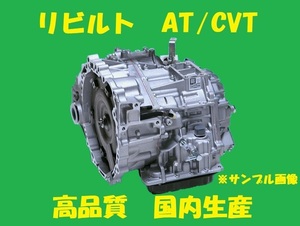 リビルト　AT/CVT

※サンプル画像

高品質　国内生産